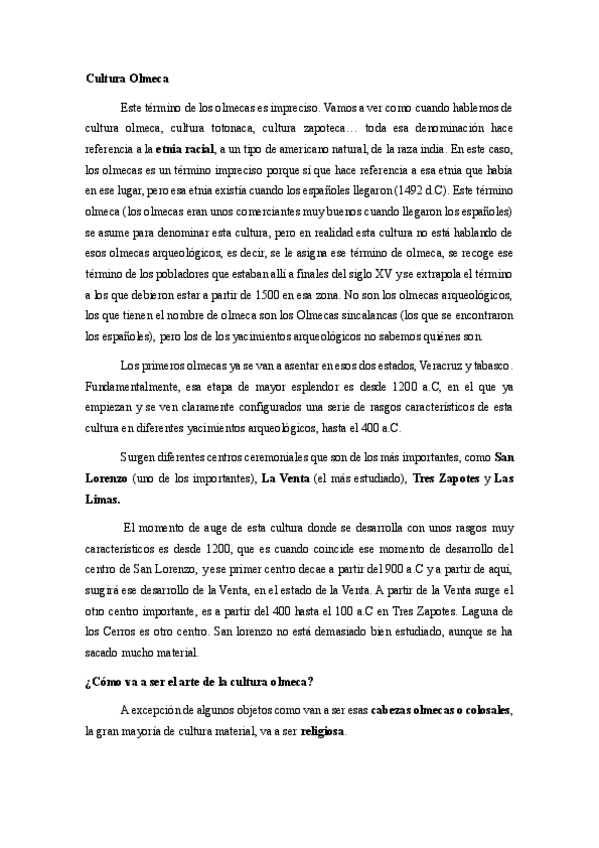 Cultura Olmeca

Este término de los olmecas es impreciso. Vamos a ver como cuando hablemos de cultura olmeca, cultura totonaca, cultura zapoteca… toda esa denominación hace referencia a la etnia racial, a un tipo de americano natural, de la raza india. En este caso, los olmecas es un término impreciso porque sí que hace referencia a esa etnia que había en ese lugar, pero esa etnia existía cuando los españoles llegaron (1492 d.C). Este término olmeca (los olmecas eran unos comerciantes muy buenos cuando llegaron los españoles) se asume para denominar esta cultura, pero en realidad esta cultura no está hablando de esos olmecas arqueológicos, es decir, se le asigna ese término de olmeca, se recoge ese término de los pobladores que estaban allí a finales del siglo XV y se extrapola el término a los que debieron estar a partir de 1500 en esa zona. No son los olmecas arqueológicos, los que tienen el nombre de olmeca son los Olmecas sincalancas (los que se encontraron los españoles), pero los de los yacimientos arqueológicos no sabemos quiénes son.

Los primeros olmecas ya se van a asentar en esos dos estados, Veracruz y tabasco. Fundamentalmente, esa etapa de mayor esplendor es desde 1200 a.C, en el que ya empiezan y se ven claramente configurados una serie de rasgos característicos de esta cultura en diferentes yacimientos arqueológicos, hasta el 400 a.C.

Surgen diferentes centros ceremoniales que son de los más importantes, como San Lorenzo (uno de los importantes), La Venta (el más estudiado), Tres Zapotes y Las Limas.

El momento de auge de esta cultura donde se desarrolla con unos rasgos muy característicos es desde 1200, que es cuando coincide ese momento de desarrollo del centro de San Lorenzo, y ese primer centro decae a partir del 900 a.C y a partir de aquí, surgirá ese desarrollo de la Venta, en el estado de la Venta. A partir de la Venta surge el otro centro importante, es a partir del 400 hasta el 100 a.C en Tres Zapotes. Laguna de los Cerros es otro centro. San lorenzo no está demasiado bien estudiado, aunque se ha sacado mucho material.

¿Cómo va a ser el arte de la cultura olmeca?

A excepción de algunos objetos como van a ser esas cabezas olmecas o colosales, la gran mayoría de cultura material, va a ser religiosa.